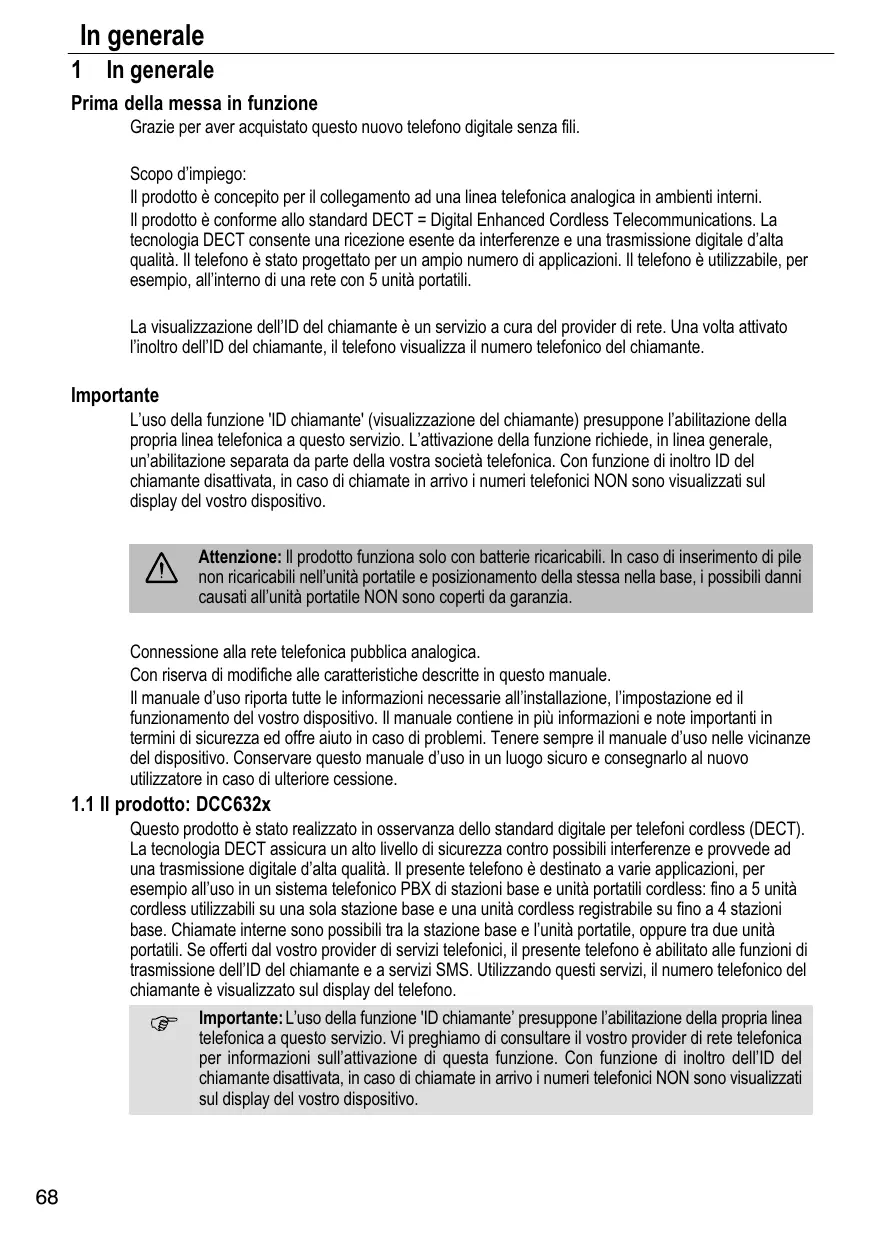 In generale

1 In generale

Prima della messa in funzione

Grazie per aver acquistato questo nuovo telefono digitale senza fili.

Scopo d'impiego:

Il prodotto è concepito per il collegamento ad una linea telefonica analogica in ambienti interni.

Il prodotto è conforme allo standard DECT = Digital Enhanced Cordless Telecommunications. La tecnologia DECT consente una ricezione esente da interferenze e una trasmissione digitale d'alta qualità. Il telefono è stato progettato per un ampio numero di applicazioni. Il telefono è utilizzabile, per esempio, all'interno di una rete con 5 unità portatili.

La visualizzazione dell'ID del chiamante è un servizio a cura del provider di rete. Una volta attivato l'inoltro dell'ID del chiamante, il telefono visualizza il numero telefonico del chiamante.

Importante

L'uso della funzione 'ID chiamante' (visualizzazione del chiamante) presuppone l'abilitazione della propria linea telefonica a questo servizio. L'attivazione della funzione richiede, in linea generale, un'abilitazione separata da parte della vostra società telefonica. Con funzione di inoltro ID del chiamante disattivata, in caso di chiamate in arrivo i numeri telefonici NON sono visualizzati sul display del vostro dispositivo.

Attenzione: Il prodotto funziona solo con batterie ricaricabili. In caso di inserimento di pile non ricaricabili nell'unità portatile e posizionamento della stessa nella base, i possibili danni causati all'unità portatile NON sono coperti da garanzia.

Connessione alla rete telefonica pubblica analogica.

Con riserva di modifiche alle caratteristiche descritte in questo manuale.

Il manuale d'uso riporta tutte le informazioni necessarie all'installazione, l'impostazione ed il funzionamento del vostro dispositivo. Il manuale contiene in più informazioni e note importanti in termini di sicurezza ed offre aiuto in caso di problemi. Tenere sempre il manuale d'uso nelle vicinanze del dispositivo. Conservare questo manuale d'uso in un luogo sicuro e consegnarlo al nuovo utilizzatore in caso di ulteriore cessione.

1.1 Il prodotto: DCC632x

Questo prodotto è stato realizzato in osservanza dello standard digitale per telefoni cordless (DECT). La tecnologia DECT assicura un alto livello di sicurezza contro possibili interferenze e provvede ad una trasmissione digitale d'alta qualità. Il presente telefono è destinato a varie applicazioni, per esempio all'uso in un sistema telefonico PBX di stazioni base e unità portatili cordless: fino a 5 unità cordless utilizzabili su una sola stazione base e una unità cordless registrabile su fino a 4 stazioni base. Chiamate interne sono possibili tra la stazione base e l'unità portatile, oppure tra due unità portatili. Se offerti dal vostro provider di servizi telefonici, il presente telefono è abilitato alle funzioni di trasmissione dell'ID del chiamante e a servizi SMS. Utilizzando questi servizi, il numero telefonico del chiamante è visualizzato sul display del telefono.

Importante: L'uso della funzione 'ID chiamante' presuppone l'abilitazione della propria linea telefonica a questo servizio. Vi preghiamo di consultare il vostro provider di rete telefonica per informazioni sull'attivazione di questa funzione. Con funzione di inoltro dell'ID del chiamante disattivata, in caso di chiamate in arrivo i numeri telefonici NON sono visualizzati sul display del vostro dispositivo.

68